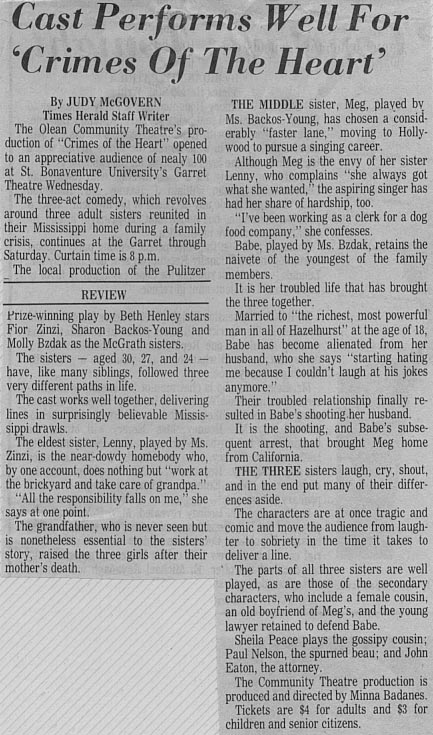 Cast Performs Well For 'Crimes Of The Heart'

By JUDY McGOVERN
Times Herald Staff Writer

The Olean Community Theatre's production of "Crimes of the Heart" opened to an appreciative audience of nealy 100 at St. Bonaventure University's Garret Theatre Wednesday.

The three-act comedy, which revolves around three adult sisters reunited in their Mississippi home during a family crisis, continues at the Garret through Saturday. Curtain time is 8 p.m.

The local production of the Pulitzer

REVIEW

Prize-winning play by Beth Henley stars Fior Zinzi, Sharon Backos-Young and Molly Bzdak as the McGrath sisters.

The sisters — aged 30, 27, and 24 — have, like many siblings, followed three very different paths in life.

The cast works well together, delivering lines in surprisingly believable Mississippi drawls.

The eldest sister, Lenny, played by Ms. Zinzi, is the near-dowdy homebody who, by one account, does nothing but "work at the brickyard and take care of grandpa."

"All the responsibility falls on me," she says at one point.

The grandfather, who is never seen but is nonetheless essential to the sisters' story, raised the three girls after their mother's death.

THE MIDDLE sister, Meg, played by Ms. Backos-Young, has chosen a considerably "faster lane," moving to Hollywood to pursue a singing career.

Although Meg is the envy of her sister Lenny, who complains "she always got what she wanted," the aspiring singer has had her share of hardship, too.

"I've been working as a clerk for a dog food company," she confesses.

Babe, played by Ms. Bzdak, retains the naivete of the youngest of the family members.

It is her troubled life that has brought the three together.

Married to "the richest, most powerful man in all of Hazelhurst" at the age of 18, Babe has become alienated from her husband, who she says "starting hating me because I couldn't laugh at his jokes anymore."

Their troubled relationship finally resulted in Babe's shooting her husband.

It is the shooting, and Babe's subsequent arrest, that brought Meg home from California.

THE THREE sisters laugh, cry, shout, and in the end put many of their differences aside.

The characters are at once tragic and comic and move the audience from laughter to sobriety in the time it takes to deliver a line.

The parts of all three sisters are well played, as are those of the secondary characters, who include a female cousin, an old boyfriend of Meg's, and the young lawyer retained to defend Babe.

Sheila Peace plays the gossipy cousin; Paul Nelson, the spurned beau; and John Eaton, the attorney.

The Community Theatre production is produced and directed by Minna Badanes.

Tickets are $4 for adults and $3 for children and senior citizens.